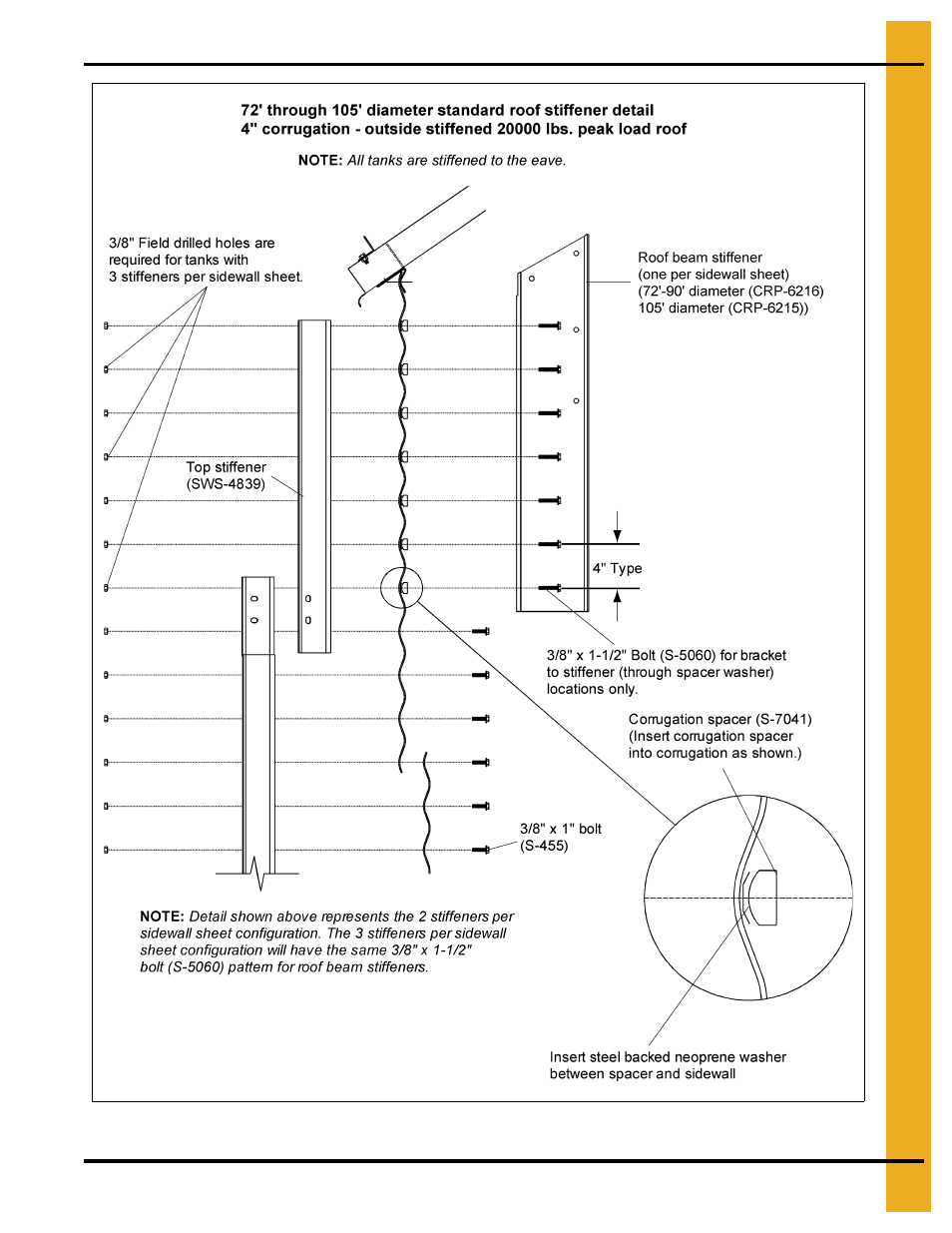 72' through 105' diameter standard roof stiffener detail
4" corrugation - outside stiffened 20000 lbs. peak load roof

NOTE: All tanks are stiffened to the eave.

3/8" Field drilled holes are required for tanks with 3 stiffeners per sidewall sheet.

Roof beam stiffener (one per sidewall sheet) (72'-90' diameter (CRP-6216) 105' diameter (CRP-6215))

Top stiffener (SWS-4839)

4" Type

3/8" x 1-1/2" Bolt (S-5060) for bracket to stiffener (through spacer washer) locations only.

Corrugation spacer (S-7041) (Insert corrugation spacer into corrugation as shown.)

3/8" x 1" bolt (S-455)

NOTE: Detail shown above represents the 2 stiffeners per sidewall sheet configuration. The 3 stiffeners per sidewall sheet configuration will have the same 3/8" x 1-1/2" bolt (S-5060) pattern for roof beam stiffeners.

Insert steel backed neoprene washer between spacer and sidewall